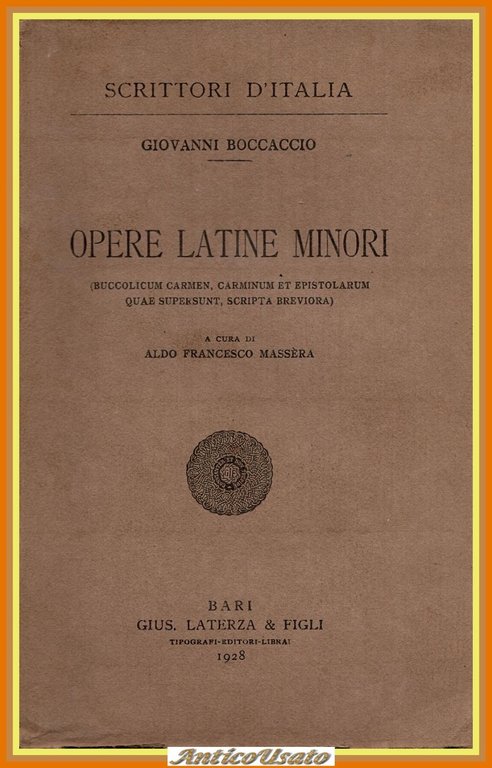 SCRITTORI D'ITALIA

GIOVANNI BOCCACCIO

OPERE LATINE MINORI

(BUCCOLICUM CARMEN, CARMINUM ET EPISTOLARUM QUAE SUPERSUNT, SCRIPTA BREVIORA)

A CURA DI
ALDO FRANCESCO MASSÈRA

BARI
GIUS. LATERZA & FIGLI
TIPOGRAFI-EDITORI-LIBRAI
1928

AnticoUsato